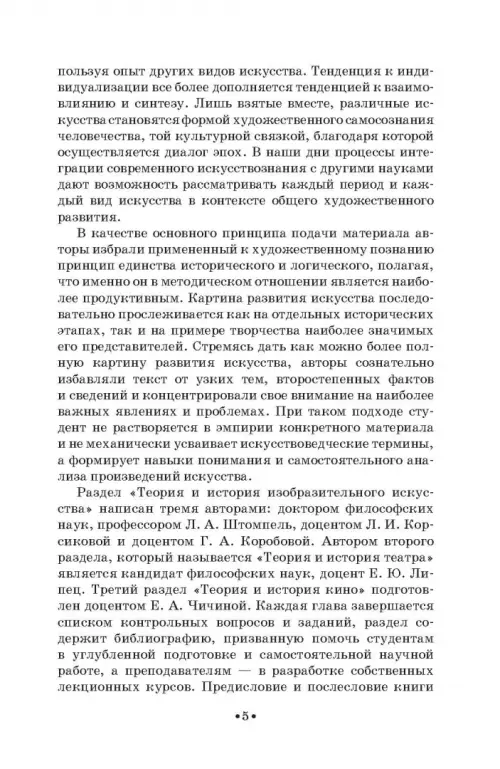 пользуя опыт других видов искусства. Тенденция к индивидуализации все более дополняется тенденцией к взаимовлиянию и синтезу. Лишь взятые вместе, различные искусства становятся формой художественного самосознания человечества, той культурной связкой, благодаря которой осуществляется диалог эпох. В наши дни процессы интеграции современного искусствознания с другими науками дают возможность рассматривать каждый период и каждый вид искусства в контексте общего художественного развития.

В качестве основного принципа подачи материала авторы избрали примененный к художественному познанию принцип единства исторического и логического, полагая, что именно он в методическом отношении является наиболее продуктивным. Картина развития искусства последовательно прослеживается как на отдельных исторических этапах, так и на примере творчества наиболее значимых его представителей. Стремясь дать как можно более полную картину развития искусства, авторы сознательно избавляли текст от узких тем, второстепенных фактов и сведений и концентрировали свое внимание на наиболее важных явлениях и проблемах. При таком подходе студент не растворяется в эмпирии конкретного материала и не механически усваивает искусствоведческие термины, а формирует навыки понимания и самостоятельного анализа произведений искусства.

Раздел «Теория и история изобразительного искусства» написан тремя авторами: доктором философских наук, профессором Л. А. Штомпель, доцентом Л. И. Корсиковой и доцентом Г. А. Коробовой. Автором второго раздела, который называется «Теория и история театра» является кандидат философских наук, доцент Е. Ю. Липец. Третий раздел «Теория и история кино» подготовлен доцентом Е. А. Чичиной. Каждая глава завершается списком контрольных вопросов и заданий, раздел содержит библиографию, призванную помочь студентам в углубленной подготовке и самостоятельной научной работе, а преподавателям — в разработке собственных лекционных курсов. Предисловие и послесловие книги

•5•